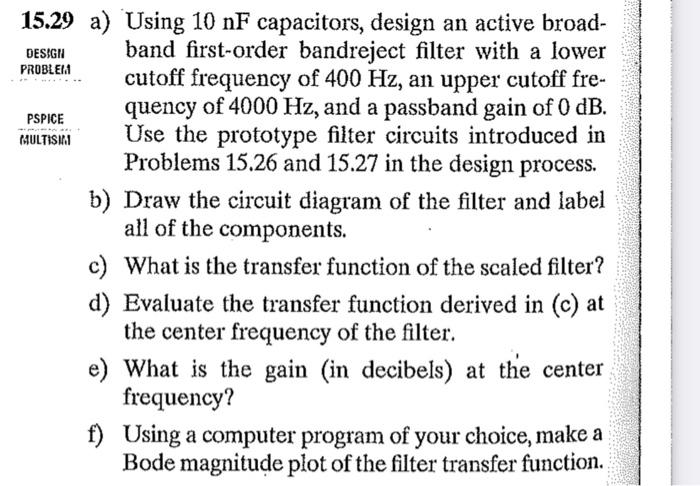 15.29 a) Using 10 nF capacitors, design an active broadband first-order bandreject filter with a lower cutoff frequency of 400 Hz, an upper cutoff frequency of 4000 Hz, and a passband gain of 0 dB. Use the prototype filter circuits introduced in Problems 15.26 and 15.27 in the design process.

DESIGN PROBLEM

PSPICE MULTISIM

b) Draw the circuit diagram of the filter and label all of the components.

c) What is the transfer function of the scaled filter?

d) Evaluate the transfer function derived in (c) at the center frequency of the filter.

e) What is the gain (in decibels) at the center frequency?

f) Using a computer program of your choice, make a Bode magnitude plot of the filter transfer function.